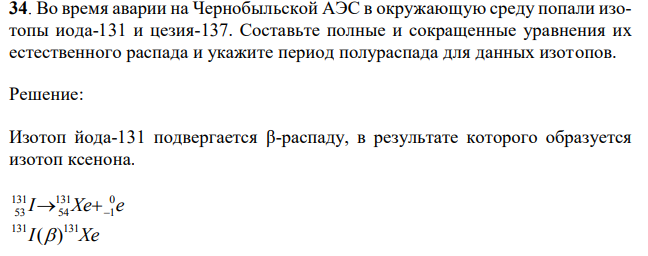 **34**. Во время аварии на Чернобыльской АЭС в окружающую среду попали изотопы иода-131 и цезия-137. Составьте полные и сокращенные уравнения их естественного распада и укажите период полураспада для данных изотопов.

Решение:

Изотоп йода-131 подвергается β-распаду, в результате которого образуется изотоп ксенона.

$^{131}_{53}I \rightarrow ^{131}_{54}Xe + ^{0}_{-1}e$

$^{131}I(\beta)^{131}Xe$